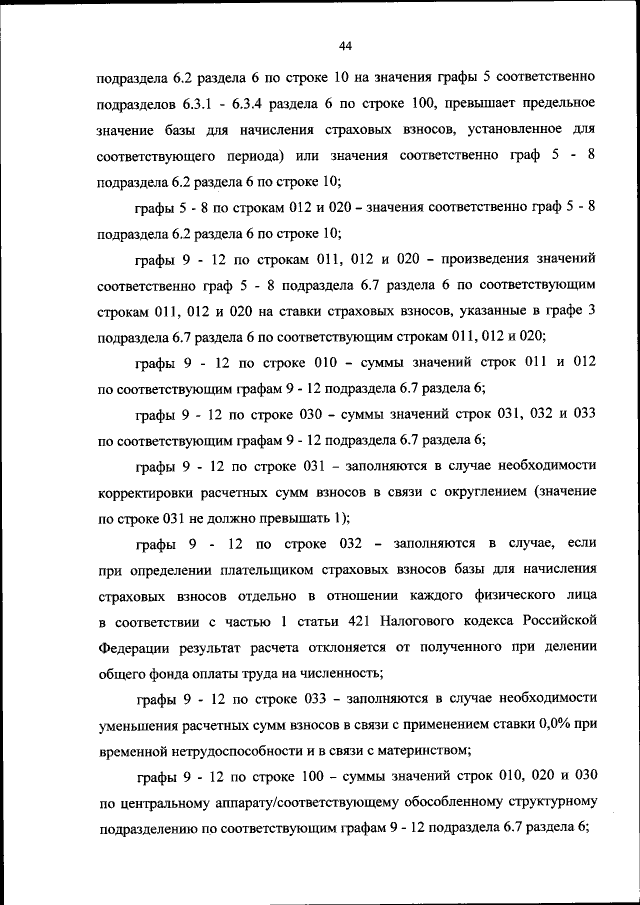 44

подраздела 6.2 раздела 6 по строке 10 на значения графы 5 соответственно подразделов 6.3.1 - 6.3.4 раздела 6 по строке 100, превышает предельное значение базы для начисления страховых взносов, установленное для соответствующего периода) или значения соответственно граф 5 - 8 подраздела 6.2 раздела 6 по строке 10;

графы 5 - 8 по строкам 012 и 020 – значения соответственно граф 5 - 8 подраздела 6.2 раздела 6 по строке 10;

графы 9 - 12 по строкам 011, 012 и 020 – произведения значений соответственно граф 5 - 8 подраздела 6.7 раздела 6 по соответствующим строкам 011, 012 и 020 на ставки страховых взносов, указанные в графе 3 подраздела 6.7 раздела 6 по соответствующим строкам 011, 012 и 020;

графы 9 - 12 по строке 010 – суммы значений строк 011 и 012 по соответствующим графам 9 - 12 подраздела 6.7 раздела 6;

графы 9 - 12 по строке 030 – суммы значений строк 031, 032 и 033 по соответствующим графам 9 - 12 подраздела 6.7 раздела 6;

графы 9 - 12 по строке 031 – заполняются в случае необходимости корректировки расчетных сумм взносов в связи с округлением (значение по строке 031 не должно превышать 1);

графы 9 - 12 по строке 032 – заполняются в случае, если при определении плательщиком страховых взносов базы для начисления страховых взносов отдельно в отношении каждого физического лица в соответствии с частью 1 статьи 421 Налогового кодекса Российской Федерации результат расчета отклоняется от полученного при делении общего фонда оплаты труда на численность;

графы 9 - 12 по строке 033 – заполняются в случае необходимости уменьшения расчетных сумм взносов в связи с применением ставки 0,0% при временной нетрудоспособности и в связи с материнством;

графы 9 - 12 по строке 100 – суммы значений строк 010, 020 и 030 по центральному аппарату/соответствующему обособленному структурному подразделению по соответствующим графам 9 - 12 подраздела 6.7 раздела 6;